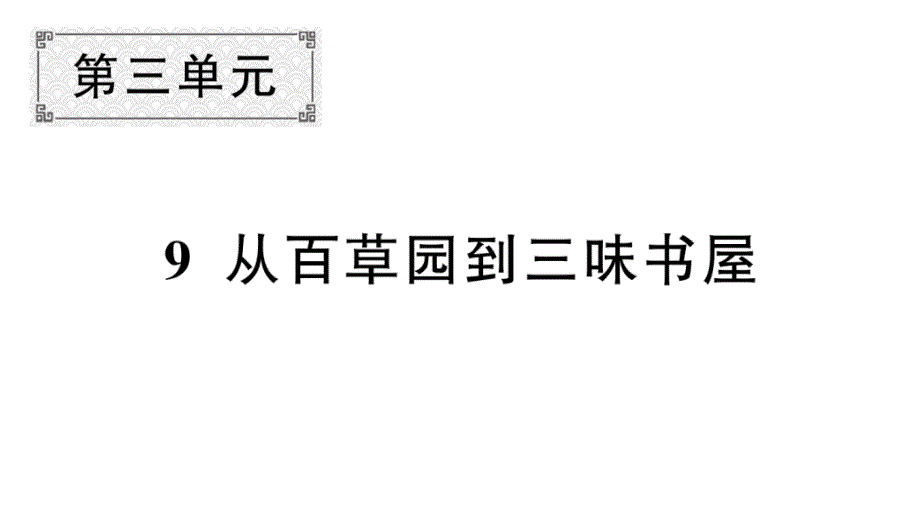 第三单元

9 从百草园到三味书屋